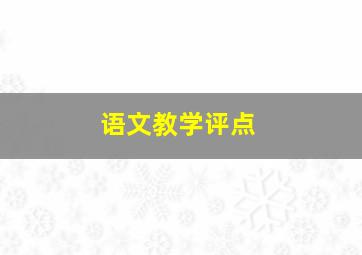 语文教学评点